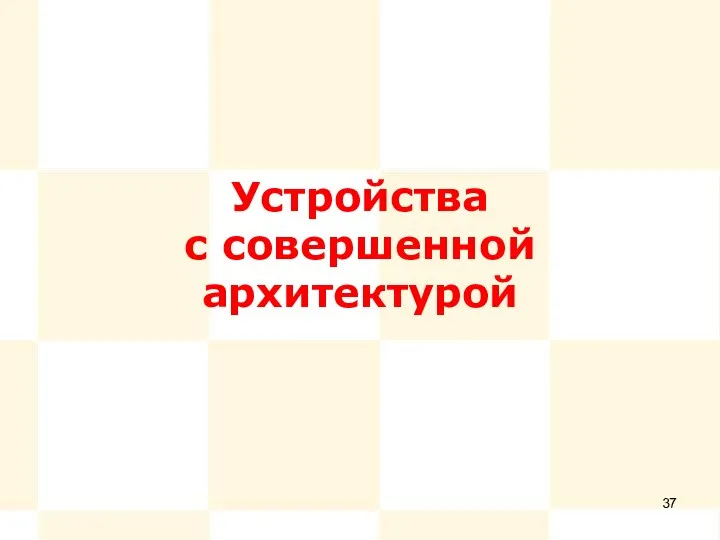 Устройства с совершенной архитектурой

37